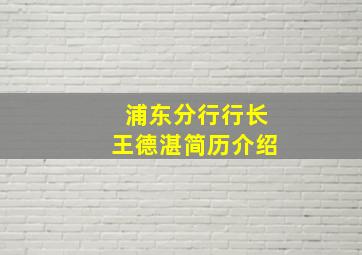 浦东分行行长
王德湛简历介绍